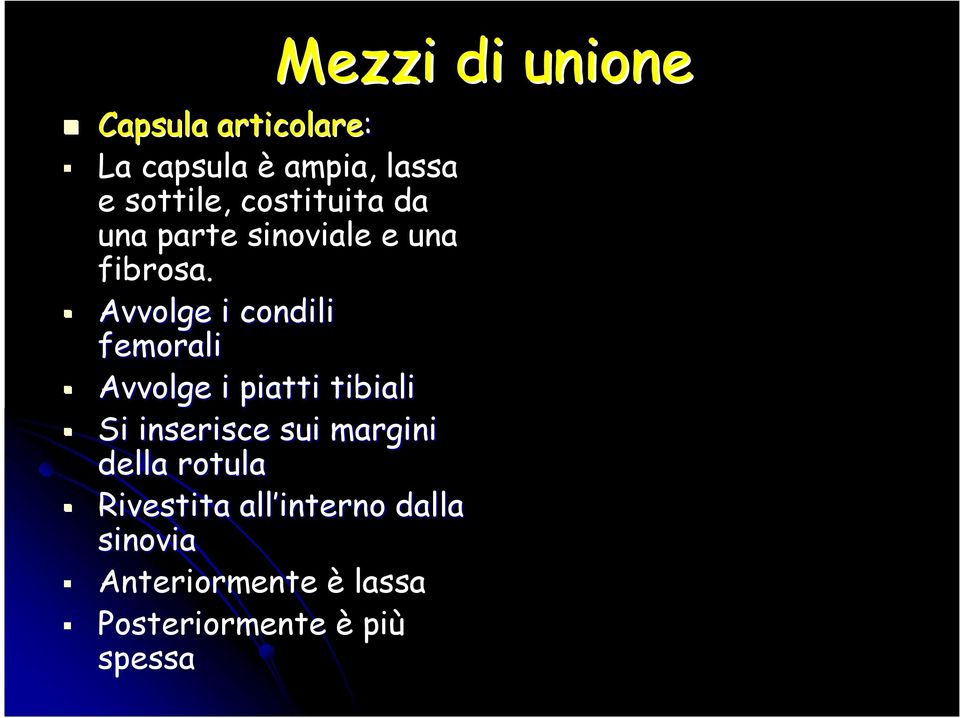 Mezzi di unione

Capsula articolare:

La capsula è ampia, lassa e sottile, costituita da una parte sinoviale e una fibrosa.

Avvolge i condili femorali

Avvolge i piatti tibiali

Si inserisce sui margini della rotula

Rivestita all'interno dalla sinovia

Anteriormente è lassa

Posteriormente è più spessa